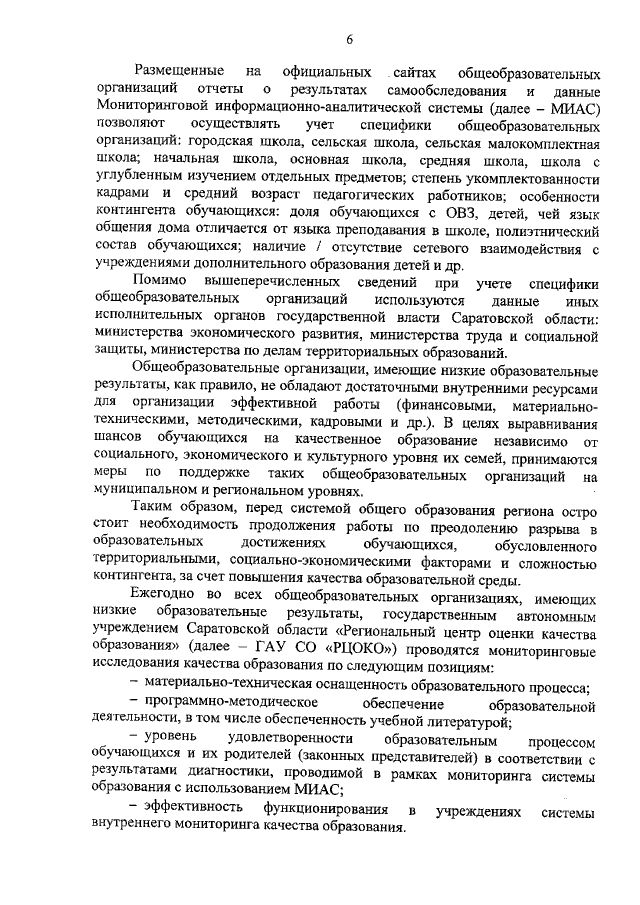 6

Размещенные на официальных сайтах общеобразовательных организаций отчеты о результатах самообследования и данные Мониторинговой информационно-аналитической системы (далее – МИАС) позволяют осуществлять учет специфики общеобразовательных организаций: городская школа, сельская школа, сельская малокомплектная школа; начальная школа, основная школа, средняя школа, школа с углубленным изучением отдельных предметов; степень укомплектованности кадрами и средний возраст педагогических работников; особенности контингента обучающихся: доля обучающихся с ОВЗ, детей, чей язык общения дома отличается от языка преподавания в школе, полиэтнический состав обучающихся; наличие / отсутствие сетевого взаимодействия с учреждениями дополнительного образования детей и др.

Помимо вышеперечисленных сведений при учете специфики общеобразовательных организаций используются данные иных исполнительных органов государственной власти Саратовской области: министерства экономического развития, министерства труда и социальной защиты, министерства по делам территориальных образований.

Общеобразовательные организации, имеющие низкие образовательные результаты, как правило, не обладают достаточными внутренними ресурсами для организации эффективной работы (финансовыми, материально-техническими, методическими, кадровыми и др.). В целях выравнивания шансов обучающихся на качественное образование независимо от социального, экономического и культурного уровня их семей, принимаются меры по поддержке таких общеобразовательных организаций на муниципальном и региональном уровнях.

Таким образом, перед системой общего образования региона остро стоит необходимость продолжения работы по преодолению разрыва в образовательных достижениях обучающихся, обусловленного территориальными, социально-экономическими факторами и сложностью контингента, за счет повышения качества образовательной среды.

Ежегодно во всех общеобразовательных организациях, имеющих низкие образовательные результаты, государственным автономным учреждением Саратовской области «Региональный центр оценки качества образования» (далее – ГАУ СО «РЦОКО») проводятся мониторинговые исследования качества образования по следующим позициям:

– материально-техническая оснащенность образовательного процесса;

– программно-методическое обеспечение образовательной деятельности, в том числе обеспеченность учебной литературой;

– уровень удовлетворенности образовательным процессом обучающихся и их родителей (законных представителей) в соответствии с результатами диагностики, проводимой в рамках мониторинга системы образования с использованием МИАС;

– эффективность функционирования в учреждениях системы внутреннего мониторинга качества образования.